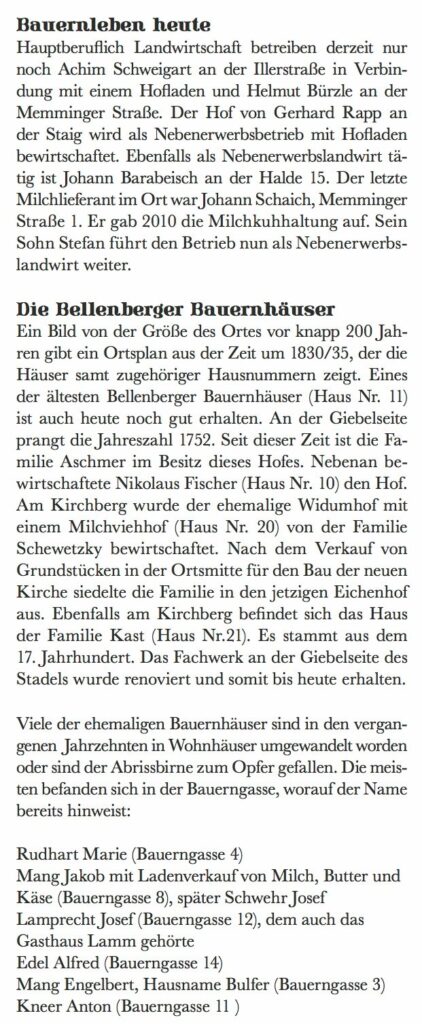 Bauernleben heute

Hauptberuflich Landwirtschaft betreiben derzeit nur noch Achim Schweigart an der Illerstraße in Verbindung mit einem Hofladen und Helmut Bürzle an der Memminger Straße. Der Hof von Gerhard Rapp an der Staig wird als Nebenerwerbsbetrieb mit Hofladen bewirtschaftet. Ebenfalls als Nebenerwerbslandwirt tätig ist Johann Barabeisch an der Halde 15. Der letzte Milchlieferant im Ort war Johann Schaich, Memminger Straße 1. Er gab 2010 die Milchkuhhaltung auf. Sein Sohn Stefan führt den Betrieb nun als Nebenerwerbslandwirt weiter.

Die Bellenberger Bauernhäuser

Ein Bild von der Größe des Ortes vor knapp 200 Jahren gibt ein Ortsplan aus der Zeit um 1830/35, der die Häuser samt zugehöriger Hausnummern zeigt. Eines der ältesten Bellenberger Bauernhäuser (Haus Nr. 11) ist auch heute noch gut erhalten. An der Giebelseite prangt die Jahreszahl 1752. Seit dieser Zeit ist die Familie Aschmer im Besitz dieses Hofes. Nebenan bewirtschaftete Nikolaus Fischer (Haus Nr. 10) den Hof. Am Kirchberg wurde der ehemalige Widumhof mit einem Milchviehhof (Haus Nr. 20) von der Familie Schewetzky bewirtschaftet. Nach dem Verkauf von Grundstücken in der Ortsmitte für den Bau der neuen Kirche siedelte die Familie in den jetzigen Eichenhof aus. Ebenfalls am Kirchberg befindet sich das Haus der Familie Kast (Haus Nr.21). Es stammt aus dem 17. Jahrhundert. Das Fachwerk an der Giebelseite des Stadels wurde renoviert und somit bis heute erhalten.

Viele der ehemaligen Bauernhäuser sind in den vergangenen Jahrzehnten in Wohnhäuser umgewandelt worden oder sind der Abrissbirne zum Opfer gefallen. Die meisten befanden sich in der Bauerngasse, worauf der Name bereits hinweist:

Rudhart Marie (Bauerngasse 4)
Mang Jakob mit Ladenverkauf von Milch, Butter und Käse (Bauerngasse 8), später Schwehr Josef
Lamprecht Josef (Bauerngasse 12), dem auch das Gasthaus Lamm gehörte
Edel Alfred (Bauerngasse 14)
Mang Engelbert, Hausname Bulfer (Bauerngasse 3)
Kneer Anton (Bauerngasse 11 )